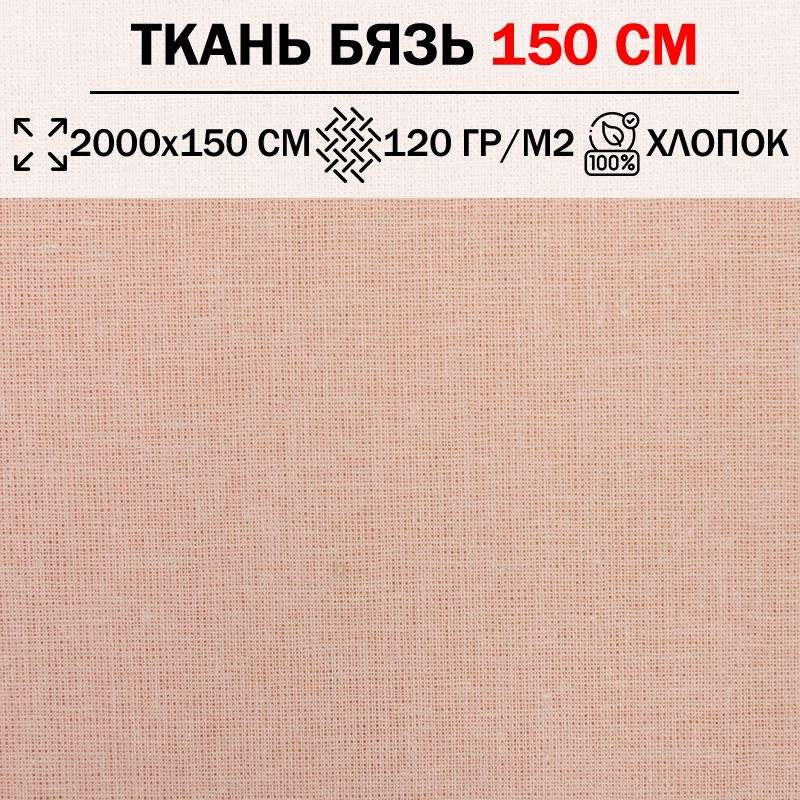 ТКАНЬ БЯЗЬ 150 СМ

2000х150 СМ 120 ГР/М2 100% ХЛОПОК